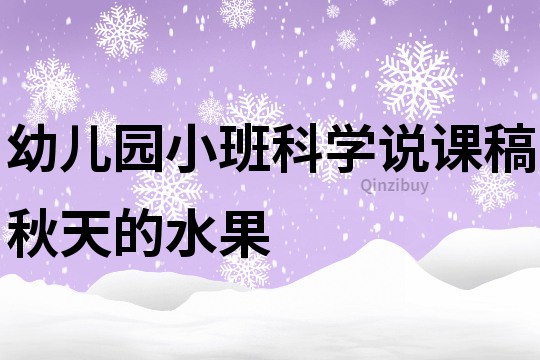 幼儿园小班科学说课稿

Qinzibuy

秋天的水果